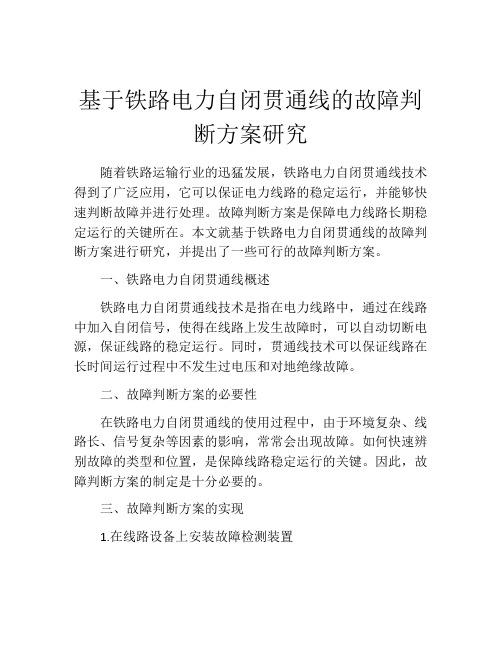 基于铁路电力自闭贯通线的故障判断方案研究

随着铁路运输行业的迅猛发展，铁路电力自闭贯通线技术得到了广泛应用，它可以保证电力线路的稳定运行，并能够快速判断故障并进行处理。故障判断方案是保障电力线路长期稳定运行的关键所在。本文就基于铁路电力自闭贯通线的故障判断方案进行研究，并提出了一些可行的故障判断方案。

一、铁路电力自闭贯通线概述

铁路电力自闭贯通线技术是指在电力线路中，通过在线路中加入自闭信号，使得在线路上发生故障时，可以自动切断电源，保证线路的稳定运行。同时，贯通线技术可以保证线路在长时间运行过程中不发生过电压和对地绝缘故障。

二、故障判断方案的必要性

在铁路电力自闭贯通线的使用过程中，由于环境复杂、线路长、信号复杂等因素的影响，常常会出现故障。如何快速辨别故障的类型和位置，是保障线路稳定运行的关键。因此，故障判断方案的制定是十分必要的。

三、故障判断方案的实现

1.在线路设备上安装故障检测装置